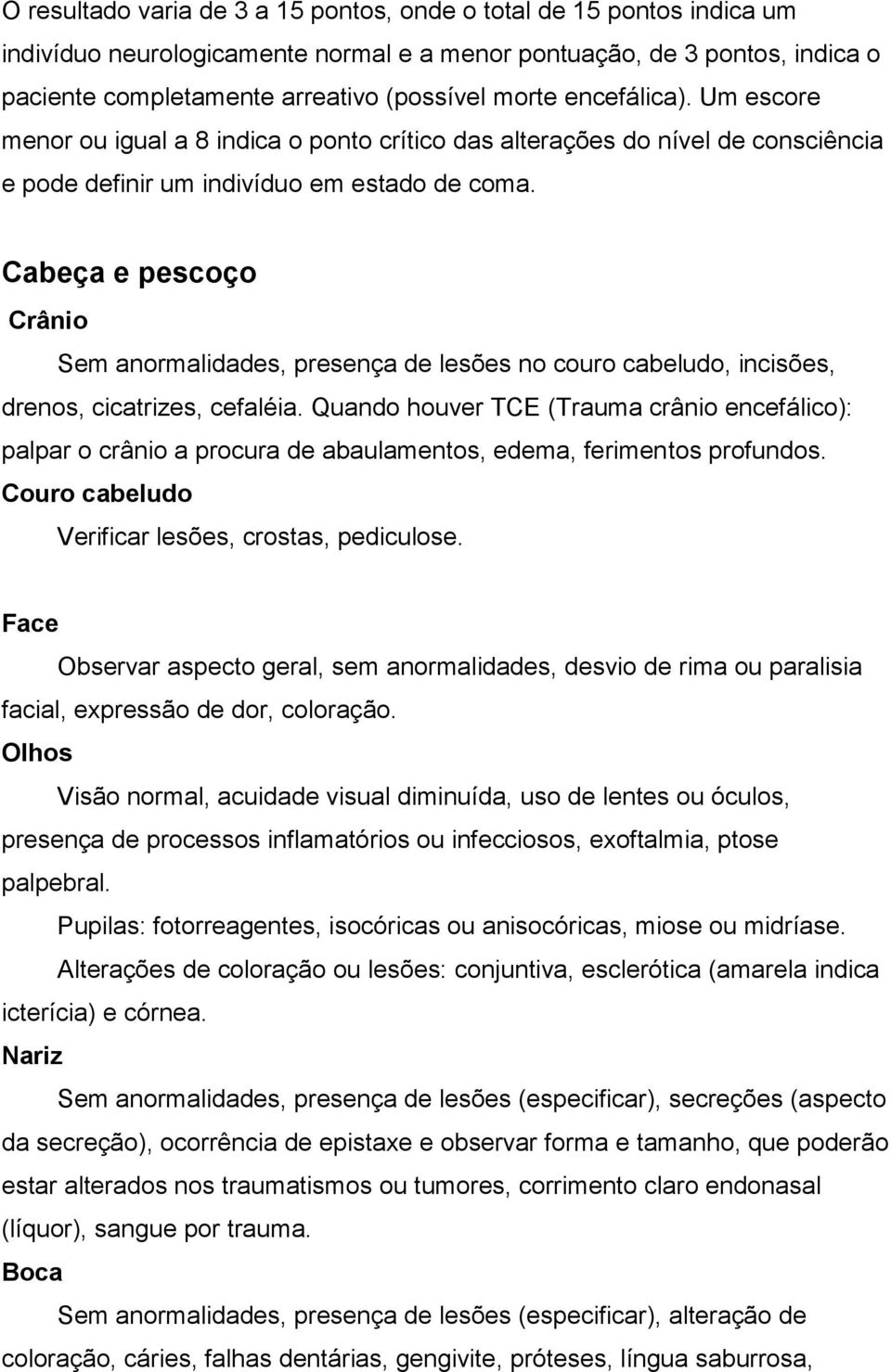 O resultado varia de 3 a 15 pontos, onde o total de 15 pontos indica um indivíduo neurologicamente normal e a menor pontuação, de 3 pontos, indica o paciente completamente arreativo (possível morte encefálica). Um escore menor ou igual a 8 indica o ponto crítico das alterações do nível de consciência e pode definir um indivíduo em estado de coma.

Cabeça e pescoço

Crânio

Sem anormalidades, presença de lesões no couro cabeludo, incisões, drenos, cicatrizes, cefaléia. Quando houver TCE (Trauma crânio encefálico): palpar o crânio a procura de abaulamentos, edema, ferimentos profundos.

Couro cabeludo

Verificar lesões, crostas, pediculose.

Face

Observar aspecto geral, sem anormalidades, desvio de rima ou paralisia facial, expressão de dor, coloração.

Olhos

Visão normal, acuidade visual diminuída, uso de lentes ou óculos, presença de processos inflamatórios ou infecciosos, exoftalmia, ptose palpebral.

Pupilas: fotorreagentes, isocóricas ou anisocóricas, miose ou midríase.

Alterações de coloração ou lesões: conjuntiva, esclerótica (amarela indica icterícia) e córnea.

Nariz

Sem anormalidades, presença de lesões (especificar), secreções (aspecto da secreção), ocorrência de epistaxe e observar forma e tamanho, que poderão estar alterados nos traumatismos ou tumores, corrimento claro endonasal (líquor), sangue por trauma.

Boca

Sem anormalidades, presença de lesões (especificar), alteração de coloração, cáries, falhas dentárias, gengivite, próteses, língua saburrosa,